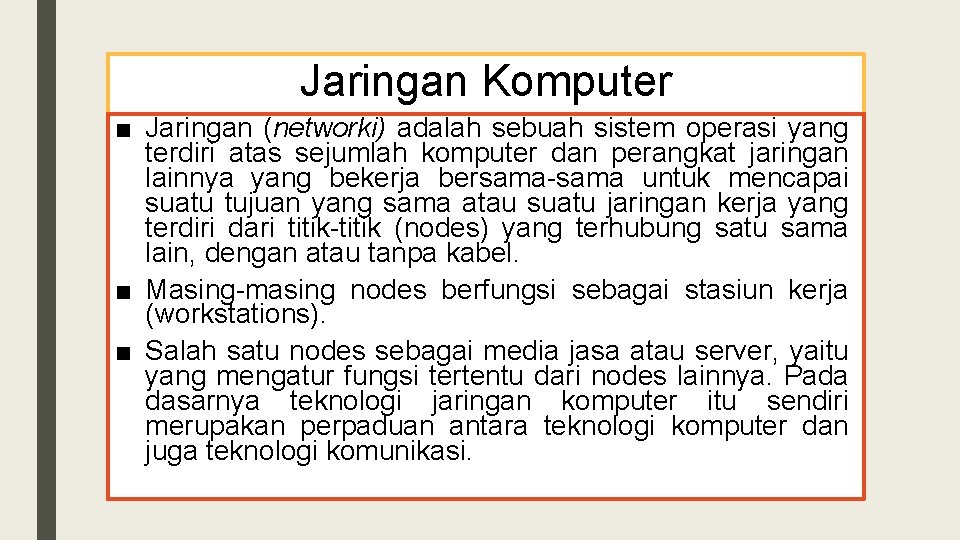 Jaringan Komputer

■ Jaringan (networki) adalah sebuah sistem operasi yang terdiri atas sejumlah komputer dan perangkat jaringan lainnya yang bekerja bersama-sama untuk mencapai suatu tujuan yang sama atau suatu jaringan kerja yang terdiri dari titik-titik (nodes) yang terhubung satu sama lain, dengan atau tanpa kabel.

■ Masing-masing nodes berfungsi sebagai stasiun kerja (workstations).

■ Salah satu nodes sebagai media jasa atau server, yaitu yang mengatur fungsi tertentu dari nodes lainnya. Pada dasarnya teknologi jaringan komputer itu sendiri merupakan perpaduan antara teknologi komputer dan juga teknologi komunikasi.